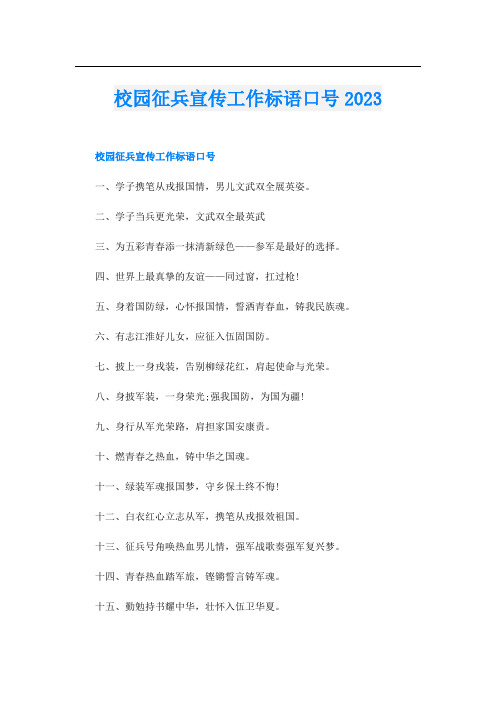 校园征兵宣传工作标语口号 2023

校园征兵宣传工作标语口号

一、学子携笔从戎报国情，男儿文武双全展英姿。

二、学子当兵更光荣，文武双全最英武

三、为五彩青春添一抹清新绿色——参军是最好的选择。

四、世界上最真挚的友谊——同过窗，扛过枪!

五、身着国防绿，心怀报国情，誓洒青春血，铸我民族魂。

六、有志江淮好儿女，应征入伍固国防。

七、披上一身戎装，告别柳绿花红，肩起使命与光荣。

八、身披军装，一身荣光;强我国防，为国为疆!

九、身行从军光荣路，肩担家国安康责。

十、燃青春之热血，铸中华之国魂。

十一、绿装军魂报国梦，守乡保土终不悔!

十二、白衣红心立志从军，携笔从戎报效祖国。

十三、征兵号角唤热血男儿情，强军战歌奏强军复兴梦。

十四、青春热血踏军旅，铿锵誓言铸军魂。

十五、勤勉持书耀中华，壮怀入伍卫华夏。